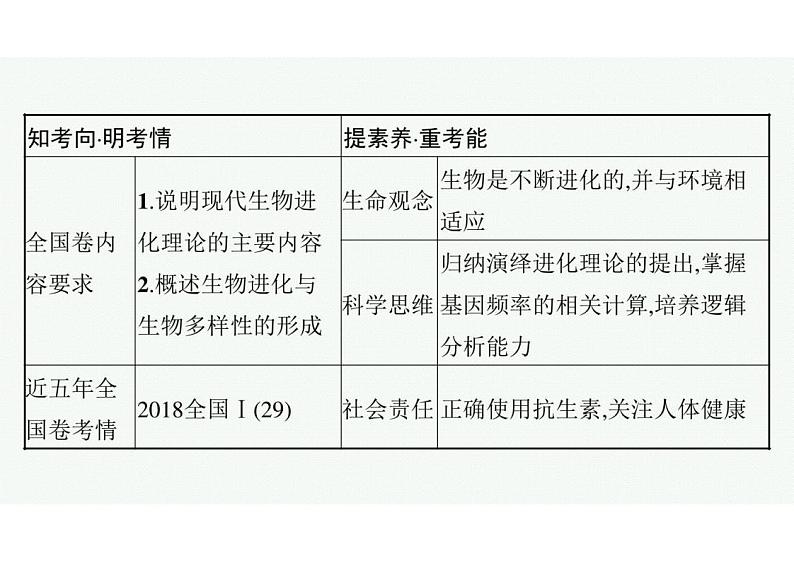 | 知考向·明考情 | | 提素养·重考能 | |
|---|---|---|---|
| 全国卷内容要求 | 1.说明现代生物进化理论的主要内容 2.概述生物进化与生物多样性的形成 | 生命观念 | 生物是不断进化的,并与环境相适应 |
| | | 科学思维 | 归纳演绎进化理论的提出,掌握基因频率的相关计算,培养逻辑分析能力 |
| 近五年全国卷考情 | 2018全国Ⅰ(29) | 社会责任 | 正确使用抗生素,关注人体健康 |